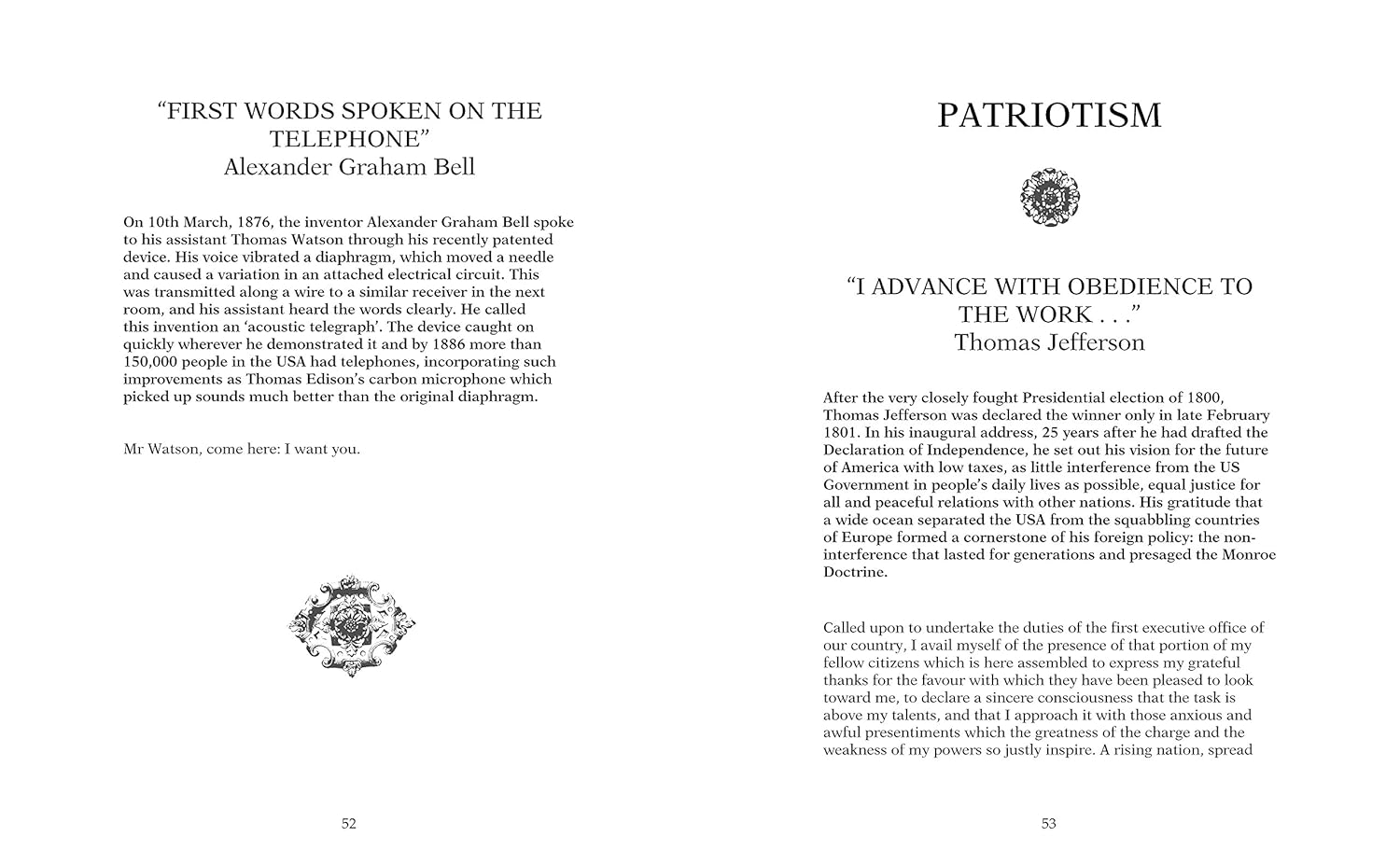 "FIRST WORDS SPOKEN ON THE TELEPHONE"
Alexander Graham Bell

On 10th March, 1876, the inventor Alexander Graham Bell spoke to his assistant Thomas Watson through his recently patented device. His voice vibrated a diaphragm, which moved a needle and caused a variation in an attached electrical circuit. This was transmitted along a wire to a similar receiver in the next room, and his assistant heard the words clearly. He called this invention an 'acoustic telegraph'. The device caught on quickly wherever he demonstrated it and by 1886 more than 150,000 people in the USA had telephones, incorporating such improvements as Thomas Edison's carbon microphone which picked up sounds much better than the original diaphragm.

Mr Watson, come here: I want you.

52

PATRIOTISM

"I ADVANCE WITH OBEDIENCE TO THE WORK . . ."
Thomas Jefferson

After the very closely fought Presidential election of 1800, Thomas Jefferson was declared the winner only in late February 1801. In his inaugural address, 25 years after he had drafted the Declaration of Independence, he set out his vision for the future of America with low taxes, as little interference from the US Government in people's daily lives as possible, equal justice for all and peaceful relations with other nations. His gratitude that a wide ocean separated the USA from the squabbling countries of Europe formed a cornerstone of his foreign policy: the non-interference that lasted for generations and presaged the Monroe Doctrine.

Called upon to undertake the duties of the first executive office of our country, I avail myself of the presence of that portion of my fellow citizens which is here assembled to express my grateful thanks for the favour with which they have been pleased to look toward me, to declare a sincere consciousness that the task is above my talents, and that I approach it with those anxious and awful presentiments which the greatness of the charge and the weakness of my powers so justly inspire. A rising nation, spread

53